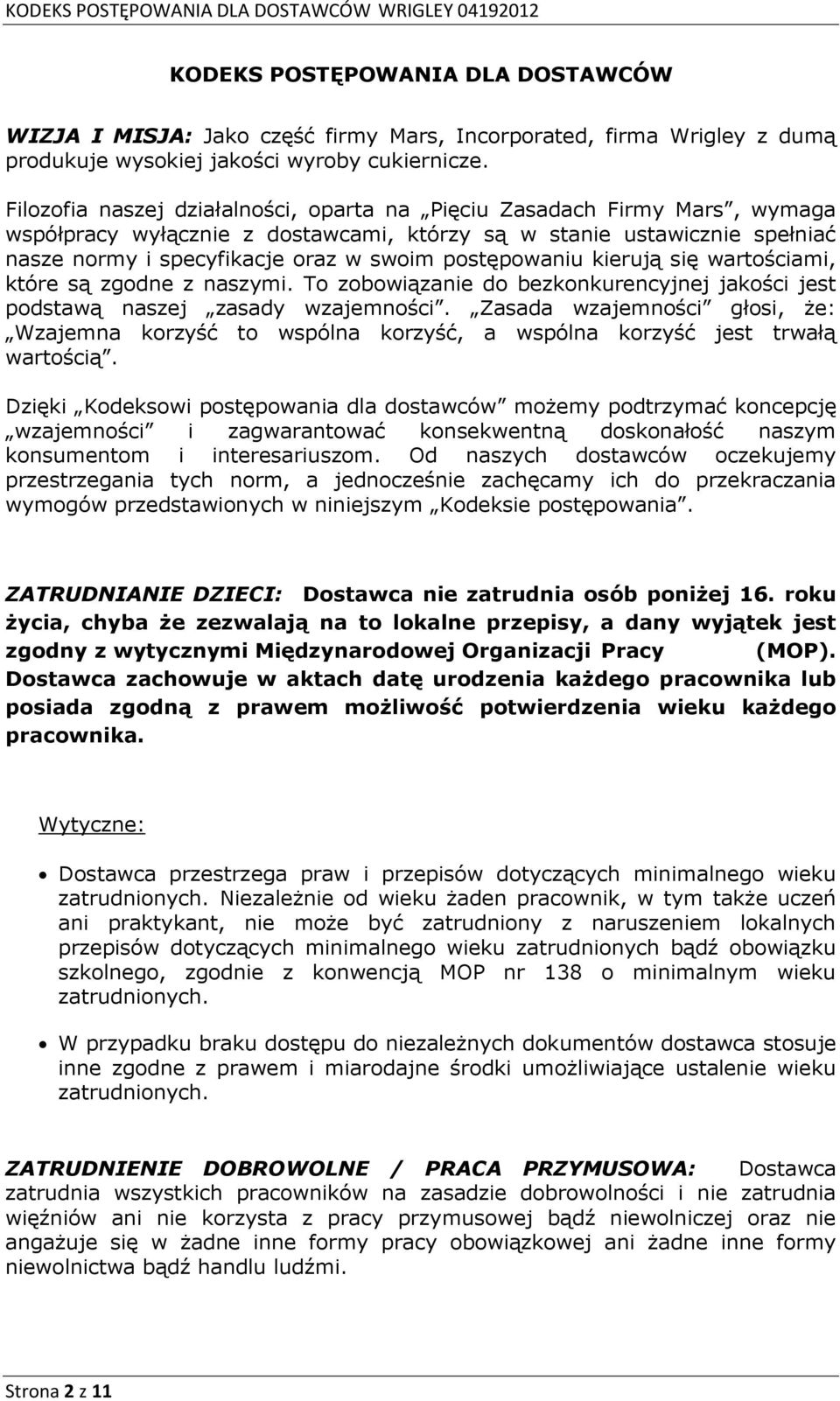 KODEKS POSTĘPOWANIA DLA DOSTAWCÓW WRIGLEY 04192012

KODEKS POSTĘPOWANIA DLA DOSTAWCÓW

WIZJA I MISJA: Jako część firmy Mars, Incorporated, firma Wrigley z dumą produkuje wysokiej jakości wyroby cukiernicze.

Filozofia naszej działalności, oparta na „Pięciu Zasadach Firmy Mars”, wymaga współpracy wyłącznie z dostawcami, którzy są w stanie ustawicznie spełniać nasze normy i specyfikacje oraz w swoim postępowaniu kierują się wartościami, które są zgodne z naszymi. To zobowiązanie do bezkonkurencyjnej jakości jest podstawą naszej „zasady wzajemności”. „Zasada wzajemności” głosi, że: „Wzajemna korzyść to wspólna korzyść, a wspólna korzyść jest trwałą wartością”.

Dzięki „Kodeksowi postępowania dla dostawców” możemy podtrzymać koncepcję „wzajemności” i zagwarantować konsekwentną doskonałość naszym konsumentom i interesariuszom. Od naszych dostawców oczekujemy przestrzegania tych norm, a jednocześnie zachęcamy ich do przekraczania wymogów przedstawionych w niniejszym „Kodeksie postępowania”.

ZATRUDNIANIE DZIECI: Dostawca nie zatrudnia osób poniżej 16. roku życia, chyba że zezwalają na to lokalne przepisy, a dany wyjątek jest zgodny z wytycznymi Międzynarodowej Organizacji Pracy (MOP). Dostawca zachowuje w aktach datę urodzenia każdego pracownika lub posiada zgodną z prawem możliwość potwierdzenia wieku każdego pracownika.

Wytyczne:

• Dostawca przestrzega praw i przepisów dotyczących minimalnego wieku zatrudnionych. Niezależnie od wieku żaden pracownik, w tym także uczeń ani praktykant, nie może być zatrudniony z naruszeniem lokalnych przepisów dotyczących minimalnego wieku zatrudnionych bądź obowiązku szkolnego, zgodnie z konwencją MOP nr 138 o minimalnym wieku zatrudnionych.

• W przypadku braku dostępu do niezależnych dokumentów dostawca stosuje inne zgodne z prawem i miarodajne środki umożliwiające ustalenie wieku zatrudnionych.

ZATRUDNIENIE DOBROWOLNE / PRACA PRZYMUSOWA: Dostawca zatrudnia wszystkich pracowników na zasadzie dobrowolności i nie zatrudnia więźniów ani nie korzysta z pracy przymusowej bądź niewolniczej oraz nie angażuje się w żadne inne formy pracy obowiązkowej ani żadne inne formy niewolnictwa bądź handlu ludźmi.

Strona 2 z 11